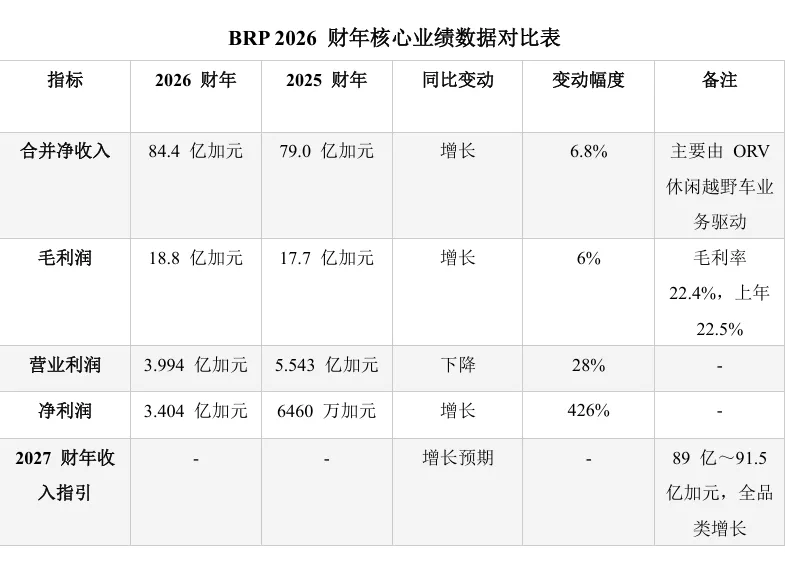 BRP 2026财年核心业绩数据对比表

| 指标 | 2026财年 | 2025财年 | 同比变动 | 变动幅度 | 备注 |
|---|---|---|---|---|---|
| 合并净收入 | 84.4亿加元 | 79.0亿加元 | 增长 | 6.8% | 主要由ORV休闲越野车业务驱动 |
| 毛利润 | 18.8亿加元 | 17.7亿加元 | 增长 | 6% | 毛利率22.4%，上年22.5% |
| 营业利润 | 3.994亿加元 | 5.543亿加元 | 下降 | 28% | - |
| 净利润 | 3.404亿加元 | 6460万加元 | 增长 | 426% | - |
| 2027财年收入指引 | - | - | 增长预期 | - | 89亿～91.5亿加元，全品类增长 |